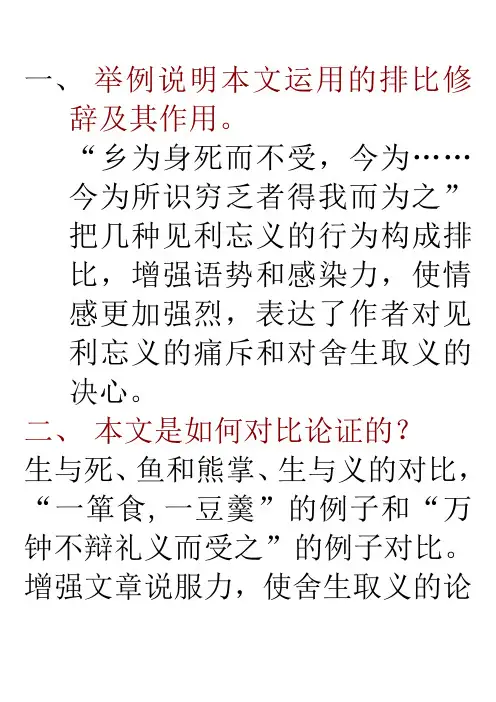 一、举例说明本文运用的排比修辞及其作用。

“乡为身死而不受，今为……今为所识穷乏者得我而为之”把几种见利忘义的行为构成排比，增强语势和感染力，使情感更加强烈，表达了作者对见利忘义的痛斥和对舍生取义的决心。

二、本文是如何对比论证的？

生与死、鱼和熊掌、生与义的对比，“一箪食,一豆羹”的例子和“万钟不辩礼义而受之”的例子对比。增强文章说服力，使舍生取义的论